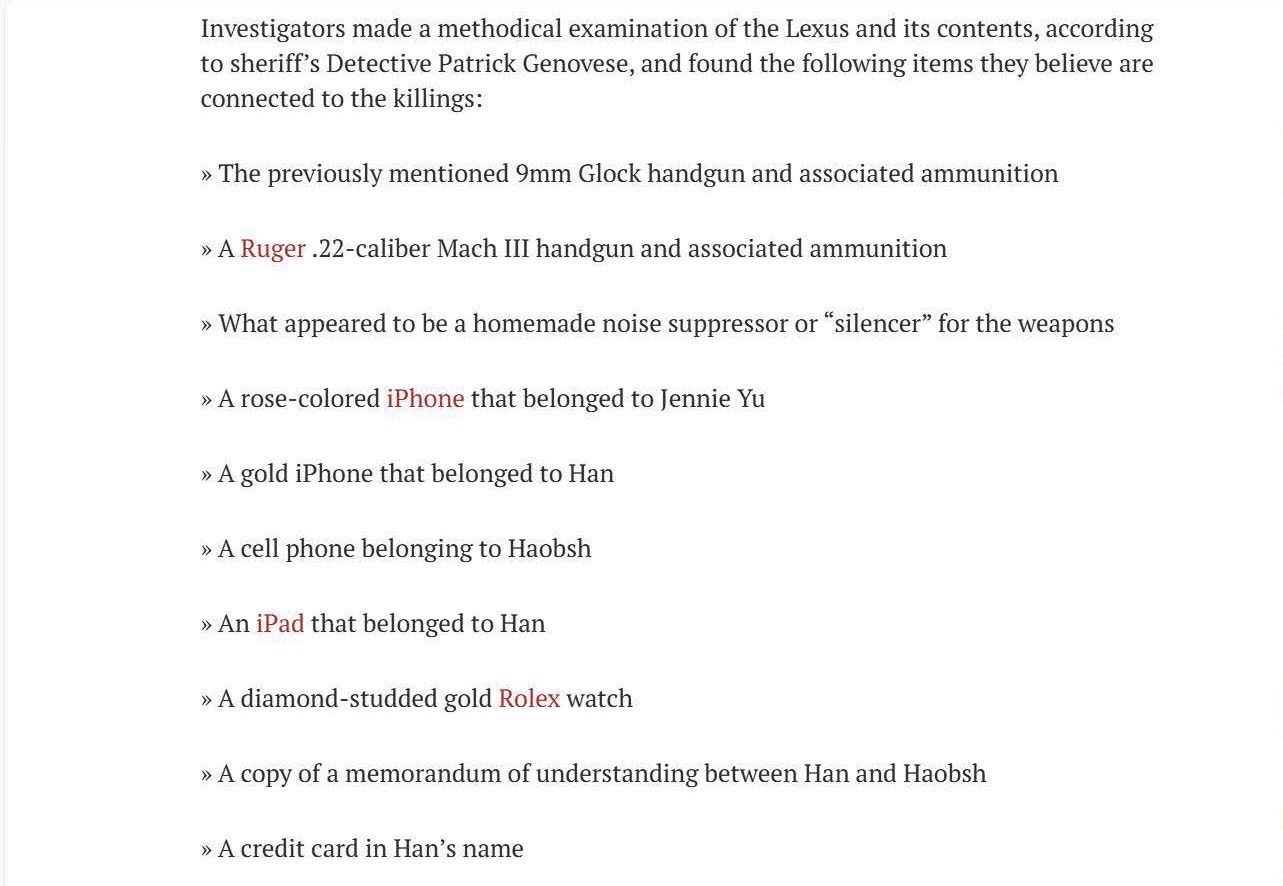 Investigators made a methodical examination of the Lexus and its contents, according to sheriff’s Detective Patrick Genovese, and found the following items they believe are connected to the killings:

» The previously mentioned 9mm Glock handgun and associated ammunition

» A Ruger .22-caliber Mach III handgun and associated ammunition

» What appeared to be a homemade noise suppressor or “silencer” for the weapons

» A rose-colored iPhone that belonged to Jennie Yu

» A gold iPhone that belonged to Han

» A cell phone belonging to Haobsh

» An iPad that belonged to Han

» A diamond-studded gold Rolex watch

» A copy of a memorandum of understanding between Han and Haobsh

» A credit card in Han’s name